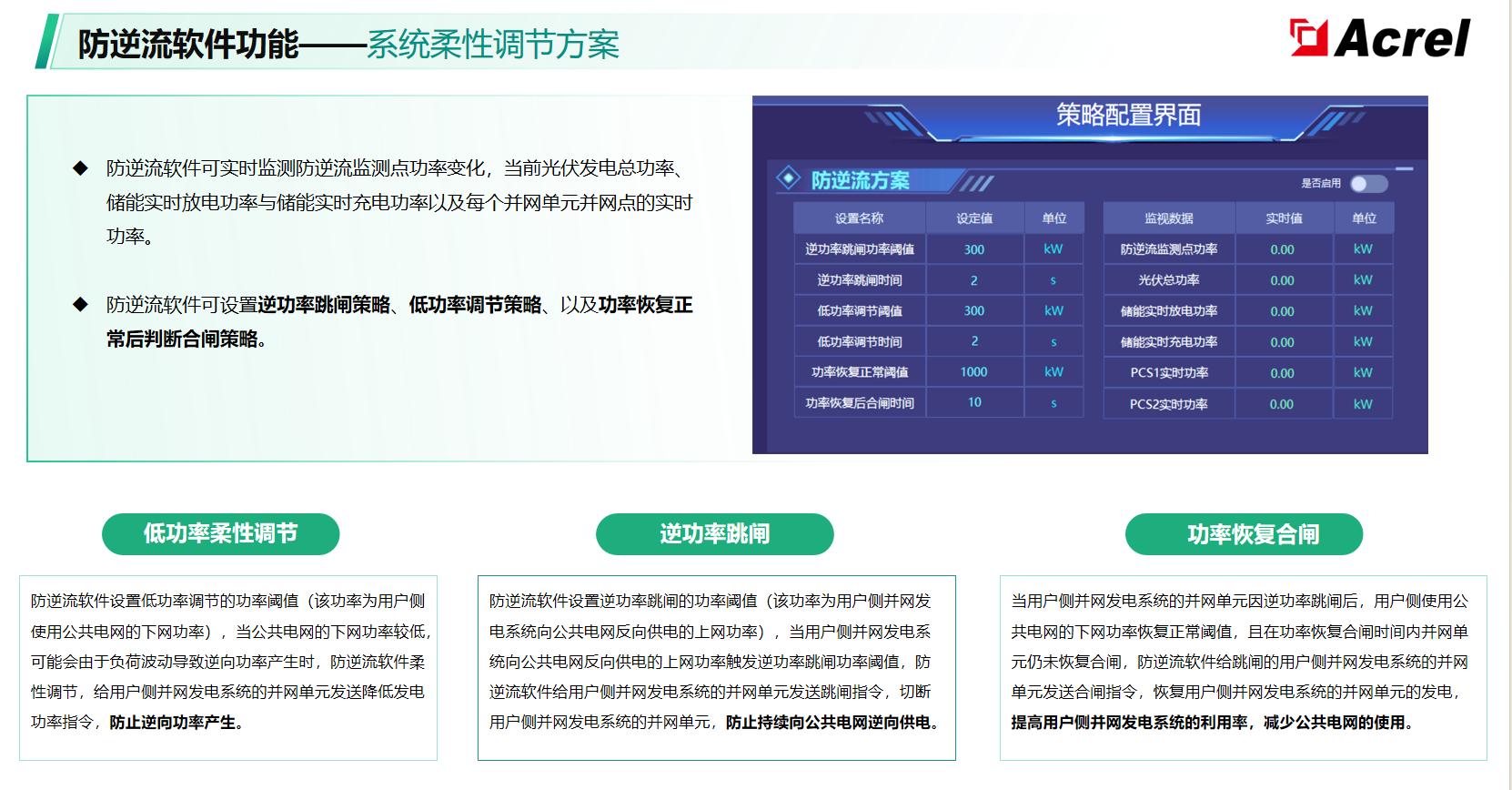 防逆流软件功能——系统柔性调节方案

Acrel

◆ 防逆流软件可实时监测防逆流监测点功率变化，当前光伏发电总功率、储能实时放电功率与储能实时充电功率以及每个并网单元并网点的实时功率。

◆ 防逆流软件可设置逆功率跳闸策略、低功率调节策略、以及功率恢复正常后判断合闸策略。

策略配置界面

防逆流方案

是否启用

| 设置名称 | 设定值 | 单位 |
|---|---|---|
| 逆功率跳闸功率阈值 | 300 | kW |
| 逆功率跳闸时间 | 2 | s |
| 低功率调节阈值 | 300 | kW |
| 低功率调节时间 | 2 | s |
| 功率恢复正常阈值 | 1000 | kW |
| 功率恢复后合闸时间 | 10 | s |

| 监视数据 | 实时值 | 单位 |
|---|---|---|
| 防逆流监测点功率 | 0.00 | kW |
| 光伏总功率 | 0.00 | kW |
| 储能实时放电功率 | 0.00 | kW |
| 储能实时充电功率 | 0.00 | kW |
| PCS1实时功率 | 0.00 | kW |
| PCS2实时功率 | 0.00 | kW |

低功率柔性调节

防逆流软件设置低功率调节的功率阈值（该功率为用户侧使用公共电网的下网功率），当公共电网的下网功率较低，可能会由于负荷波动导致逆向功率产生时，防逆流软件柔性调节，给用户侧并网发电系统的并网单元发送降低发电功率指令，防止逆向功率产生。

逆功率跳闸

防逆流软件设置逆功率跳闸的功率阈值（该功率为用户侧并网发电系统向公共电网反向供电的上网功率），当用户侧并网发电系统向公共电网反向供电的上网功率触发逆功率跳闸功率阈值，防逆流软件给用户侧并网发电系统的并网单元发送跳闸指令，切断用户侧并网发电系统的并网单元，防止持续向公共电网逆向供电。

功率恢复合闸

当用户侧并网发电系统的并网单元因逆功率跳闸后，用户侧使用公共电网的下网功率恢复正常阈值，且在功率恢复合闸时间内并网单元仍未恢复合闸，防逆流软件给跳闸的用户侧并网发电系统的并网单元发送合闸指令，恢复用户侧并网发电系统的并网单元的发电，提高用户侧并网发电系统的利用率，减少公共电网的使用。